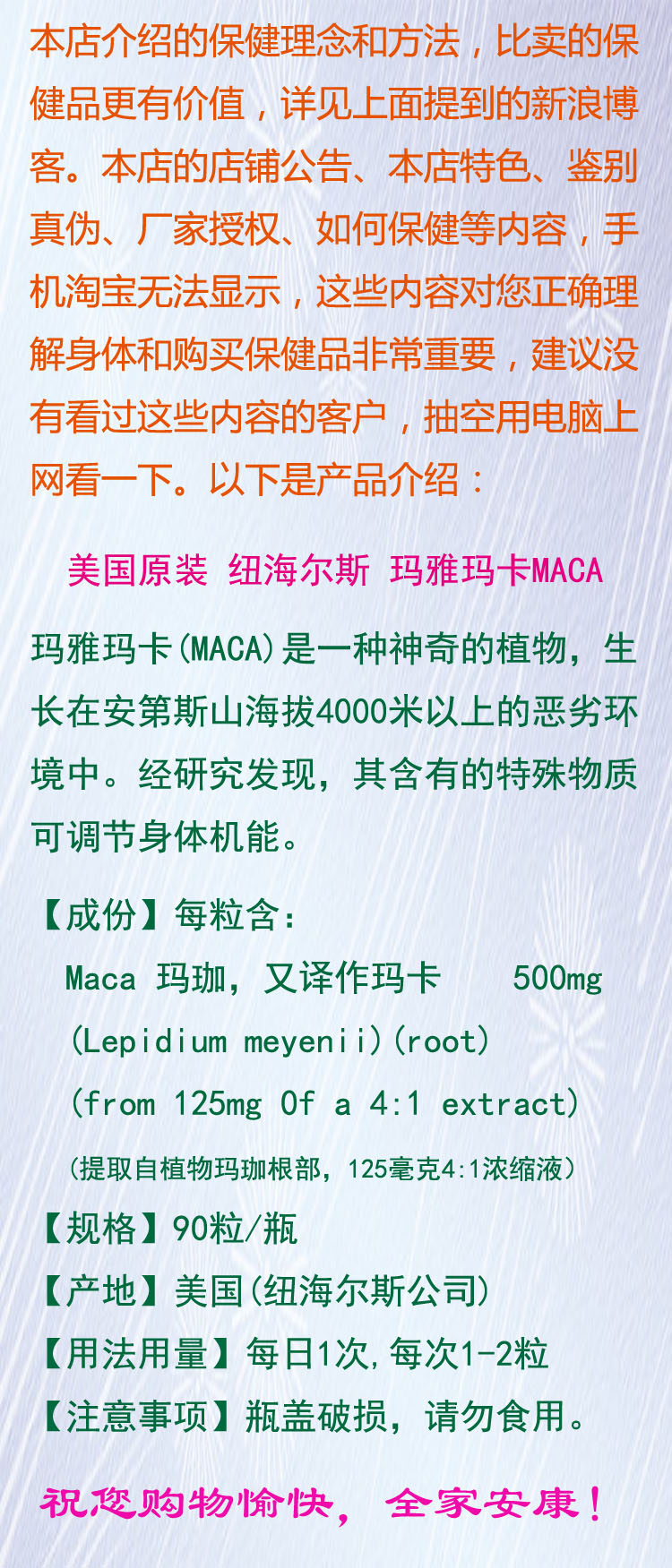 本店介绍的保健理念和方法，比卖的保健品更有价值，详见上面提到的新浪博客。本店的店铺公告、本店特色、鉴别真伪、厂家授权、如何保健等内容，手机淘宝无法显示，这些内容对您正确理解身体和购买保健品非常重要，建议没有看过这些内容的客户，抽空用电脑上网看一下。以下是产品介绍：

美国原装 纽海尔斯 玛雅玛卡MACA

玛雅玛卡(MACA)是一种神奇的植物，生长在安第斯山海拔4000米以上的恶劣环境中。经研究发现，其含有的特殊物质可调节身体机能。

【成份】每粒含：

Maca 玛珈，又译作玛卡 500mg

(Lepidium meyenii)(root)

(from 125mg Of a 4:1 extract)

(提取自植物玛珈根部，125毫克4:1浓缩液)

【规格】90粒/瓶

【产地】美国(纽海尔斯公司)

【用法用量】每日1次，每次1-2粒

【注意事项】瓶盖破损，请勿食用。

祝您购物愉快，全家安康！